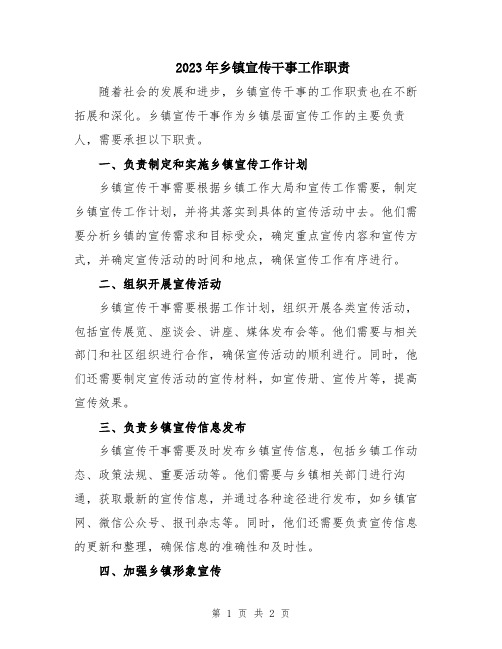 2023年乡镇宣传干事工作职责

随着社会的发展和进步，乡镇宣传干事的工作职责也在不断拓展和深化。乡镇宣传干事作为乡镇层面宣传工作的主要负责人，需要承担以下职责。

一、负责制定和实施乡镇宣传工作计划

乡镇宣传干事需要根据乡镇工作大局和宣传工作需要，制定乡镇宣传工作计划，并将其落实到具体的宣传活动中去。他们需要分析乡镇的宣传需求和目标受众，确定重点宣传内容和宣传方式，并确定宣传活动的时间和地点，确保宣传工作有序进行。

二、组织开展宣传活动

乡镇宣传干事需要根据工作计划，组织开展各类宣传活动，包括宣传展览、座谈会、讲座、媒体发布会等。他们需要与相关部门和社区组织进行合作，确保宣传活动的顺利进行。同时，他们还需要制定宣传活动的宣传材料，如宣传册、宣传片等，提高宣传效果。

三、负责乡镇宣传信息发布

乡镇宣传干事需要及时发布乡镇宣传信息，包括乡镇工作动态、政策法规、重要活动等。他们需要与乡镇相关部门进行沟通，获取最新的宣传信息，并通过各种途径进行发布，如乡镇官网、微信公众号、报刊杂志等。同时，他们还需要负责宣传信息的更新和整理，确保信息的准确性和及时性。

四、加强乡镇形象宣传

第 1 页 共 2 页